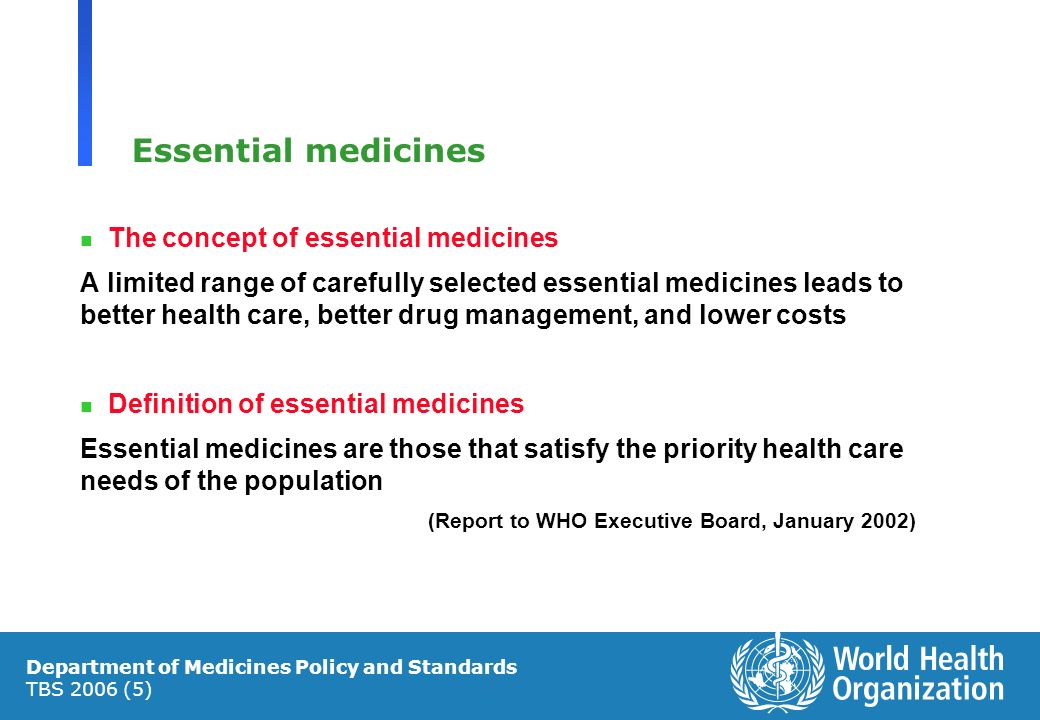 Essential medicines

The concept of essential medicines

A limited range of carefully selected essential medicines leads to better health care, better drug management, and lower costs

Definition of essential medicines

Essential medicines are those that satisfy the priority health care needs of the population

(Report to WHO Executive Board, January 2002)

Department of Medicines Policy and Standards
TBS 2006 (5)

World Health Organization